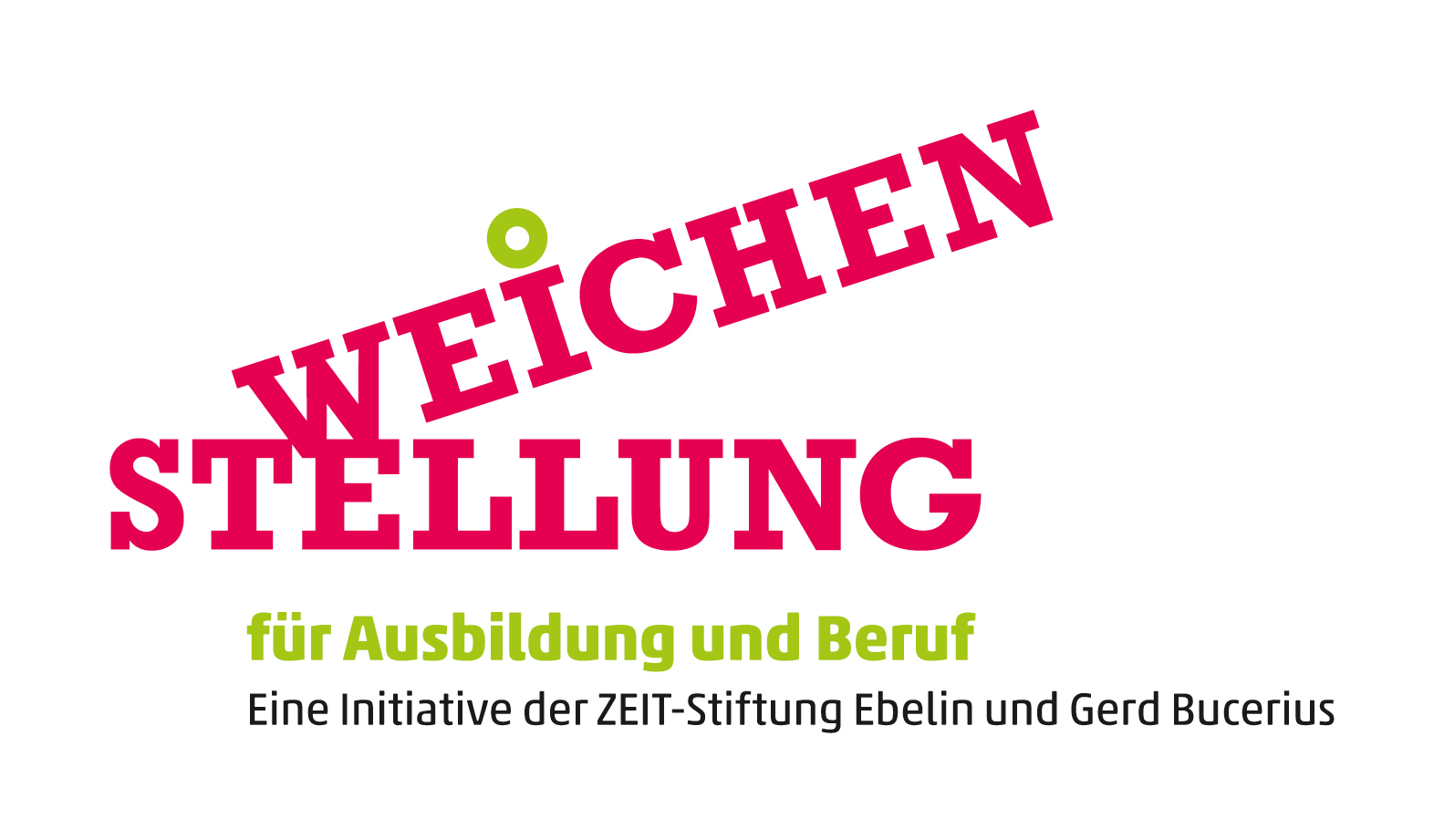 WEICHEN
STELLUNG
für Ausbildung und Beruf
Eine Initiative der ZEIT-Stiftung Ebelin und Gerd Bucerius